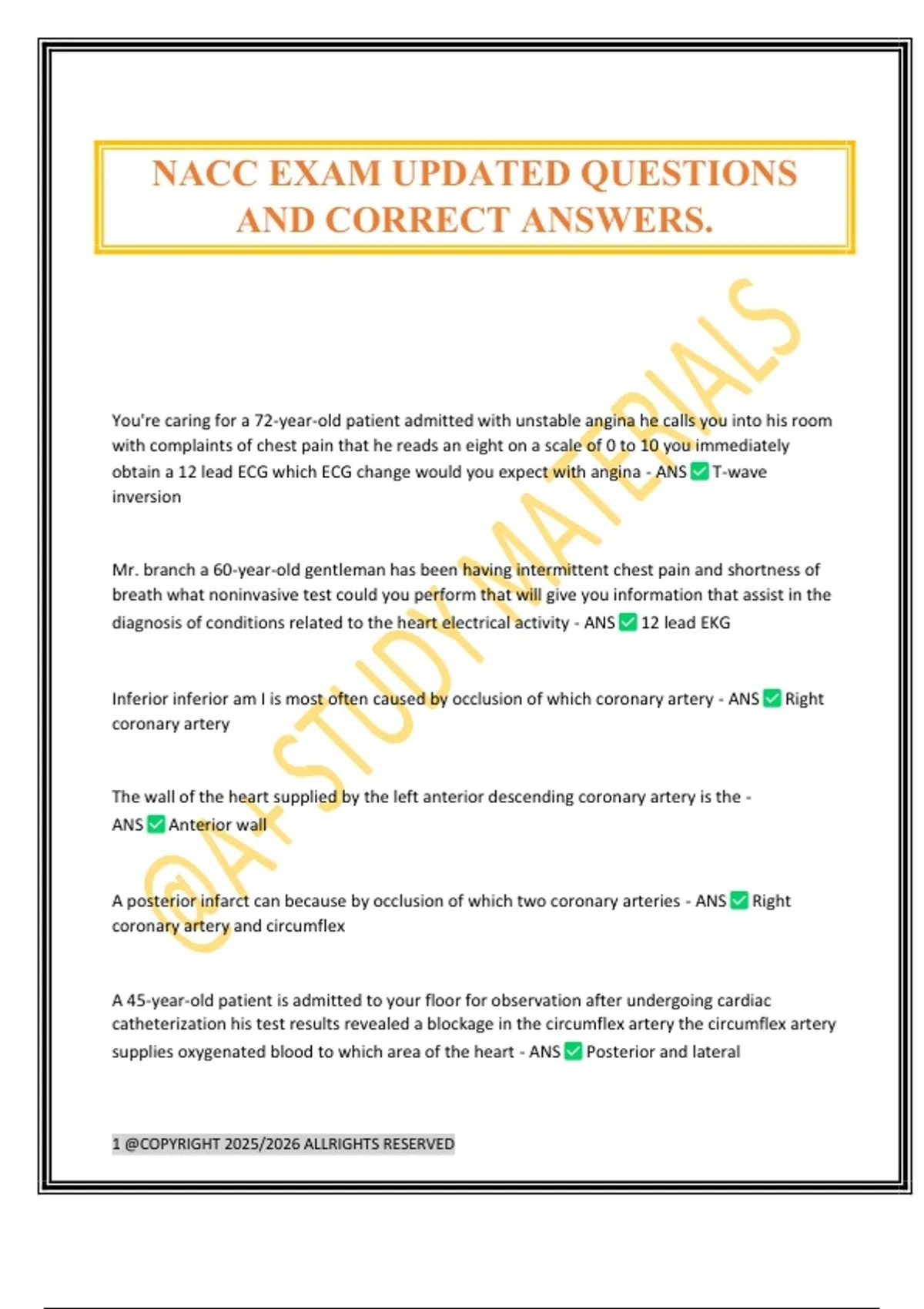 NACC EXAM UPDATED QUESTIONS AND CORRECT ANSWERS.

You're caring for a 72-year-old patient admitted with unstable angina he calls you into his room with complaints of chest pain that he reads an eight on a scale of 0 to 10 you immediately obtain a 12 lead ECG which ECG change would you expect with angina - ANS ☑ T-wave inversion

Mr. branch a 60-year-old gentleman has been having intermittent chest pain and shortness of breath what noninvasive test could you perform that will give you information that assist in the diagnosis of conditions related to the heart electrical activity - ANS ☑ 12 lead EKG

Inferior inferior am I is most often caused by occlusion of which coronary artery - ANS ☑ Right coronary artery

The wall of the heart supplied by the left anterior descending coronary artery is the - ANS ☑ Anterior wall

A posterior infarct can because by occlusion of which two coronary arteries - ANS ☑ Right coronary artery and circumflex

A 45-year-old patient is admitted to your floor for observation after undergoing cardiac catheterization his test results revealed a blockage in the circumflex artery the circumflex artery supplies oxygenated blood to which area of the heart - ANS ☑ Posterior and lateral

1 @COPYRIGHT 2025/2026 ALLRIGHTS RESERVED

@A+ STUDY MATERIALS